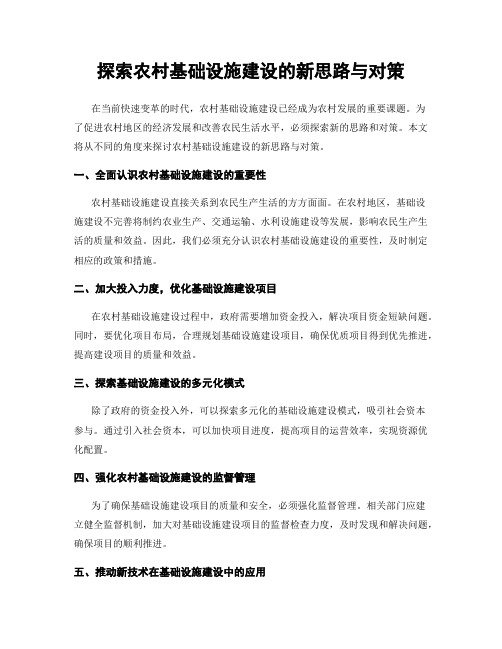 探索农村基础设施建设的新思路与对策

在当前快速变革的时代，农村基础设施建设已经成为农村发展的重要课题。为了促进农村地区的经济发展和改善农民生活水平，必须探索新的思路和对策。本文将从不同的角度来探讨农村基础设施建设的新思路与对策。

一、全面认识农村基础设施建设的重要性

农村基础设施建设直接关系到农民生产生活的方方面面。在农村地区，基础设施建设不完善将制约农业生产、交通运输、水利设施建设等发展，影响农民生产生活的质量和效益。因此，我们必须充分认识农村基础设施建设的重要性，及时制定相应的政策和措施。

二、加大投入力度，优化基础设施建设项目

在农村基础设施建设过程中，政府需要增加资金投入，解决项目资金短缺问题。同时，要优化项目布局，合理规划基础设施建设项目，确保优质项目得到优先推进，提高建设项目的质量和效益。

三、探索基础设施建设的多元化模式

除了政府的资金投入外，可以探索多元化的基础设施建设模式，吸引社会资本参与。通过引入社会资本，可以加快项目进度，提高项目的运营效率，实现资源优化配置。

四、强化农村基础设施建设的监督管理

为了确保基础设施建设项目的质量和安全，必须强化监督管理。相关部门应建立健全监督机制，加大对基础设施建设项目的监督检查力度，及时发现和解决问题，确保项目的顺利推进。

五、推动新技术在基础设施建设中的应用